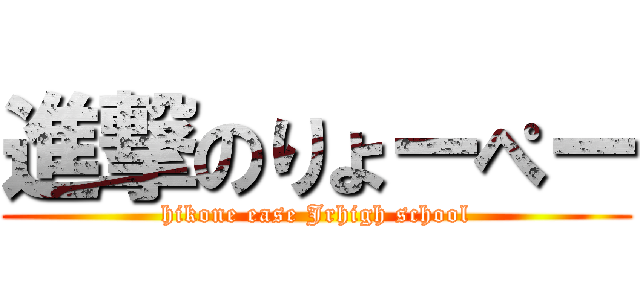 進撃のりょーぺー
hikone ease Jrhigh school